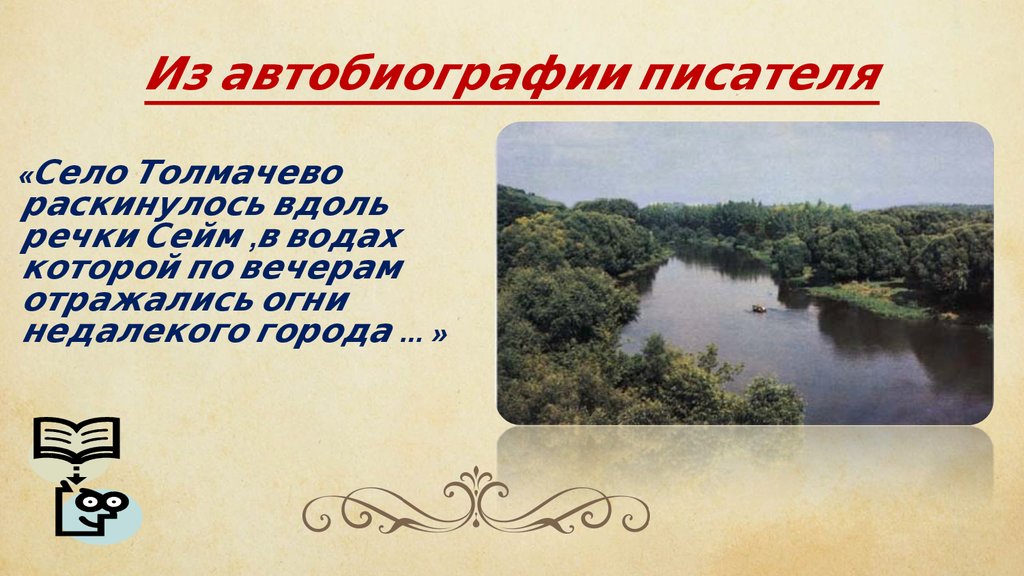 Из автобиографии писателя

«Село Толмачево раскинулось вдоль речки Сейм ,в водах которой по вечерам отражались огни недалекого города … »